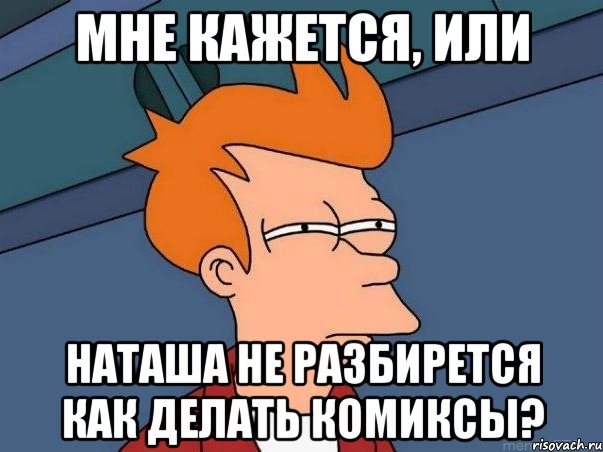 МНЕ КАЖЕТСЯ, ИЛИ

НАТАША НЕ РАЗБИРЕТСЯ КАК ДЕЛАТЬ КОМИКСЫ?

risovach.ru